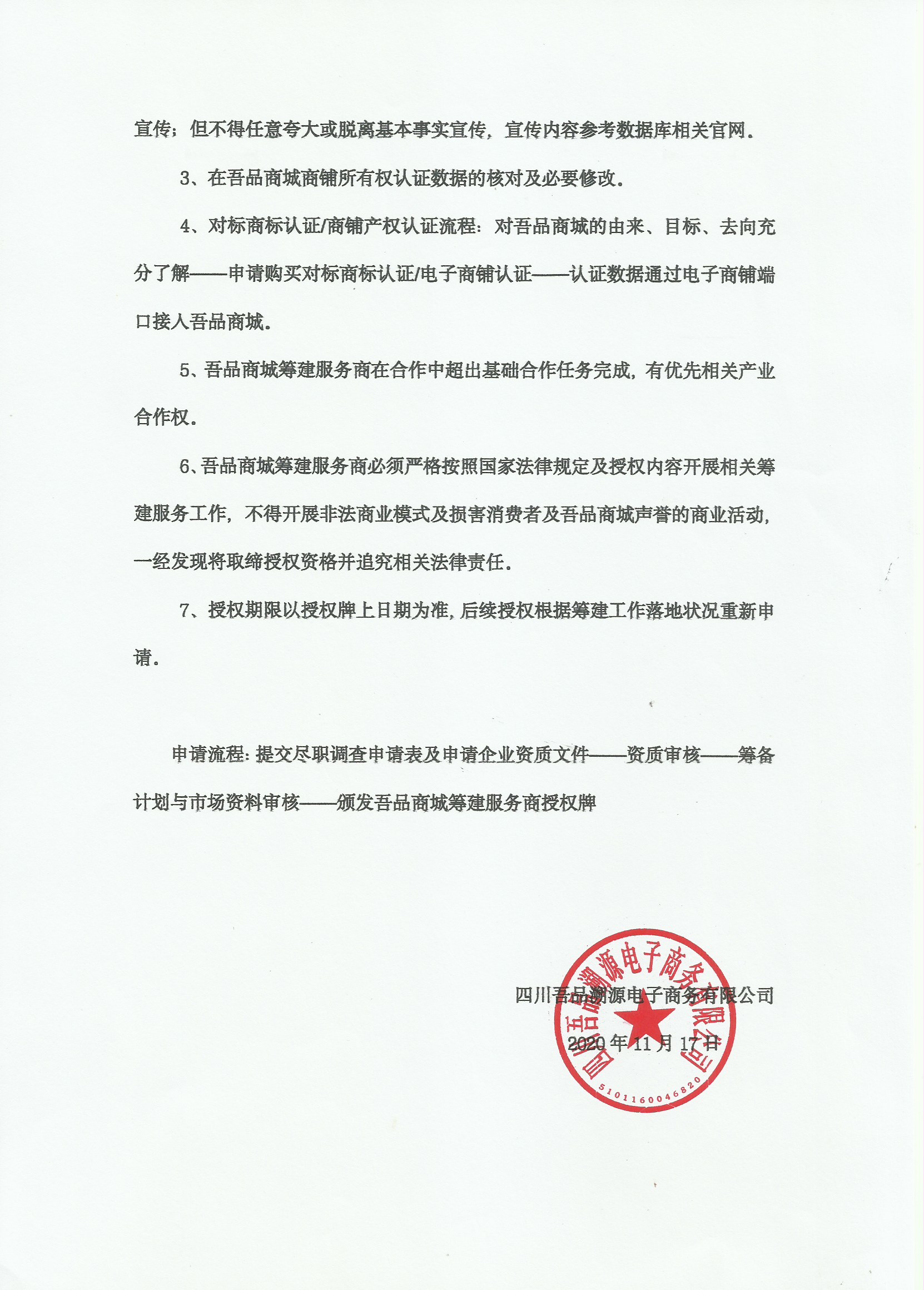 宣传；但不得任意夸大或脱离基本事实宣传，宣传内容参考数据库相关官网。

3、在吾品商城商铺所有权认证数据的核对及必要修改。

4、对标商标认证/商铺产权认证流程：对吾品商城的由来、目标、去向充分了解——申请购买对标商标认证/电子商铺认证——认证数据通过电子商铺端口接入吾品商城。

5、吾品商城筹建服务商在合作中超出基础合作任务完成，有优先相关产业合作权。

6、吾品商城筹建服务商必须严格按照国家法律规定及授权内容开展相关筹建服务工作，不得开展非法商业模式及损害消费者及吾品商城声誉的商业活动，一经发现将取缔授权资格并追究相关法律责任。

7、授权期限以授权牌上日期为准，后续授权根据筹建工作落地状况重新申请。

申请流程：提交尽职调查申请表及申请企业资质文件——资质审核——筹备计划与市场资料审核——颁发吾品商城筹建服务商授权牌

四川吾品溯源电子商务有限公司
2020年11月17日

四川吾品溯源电子商务有限公司
5101160046820